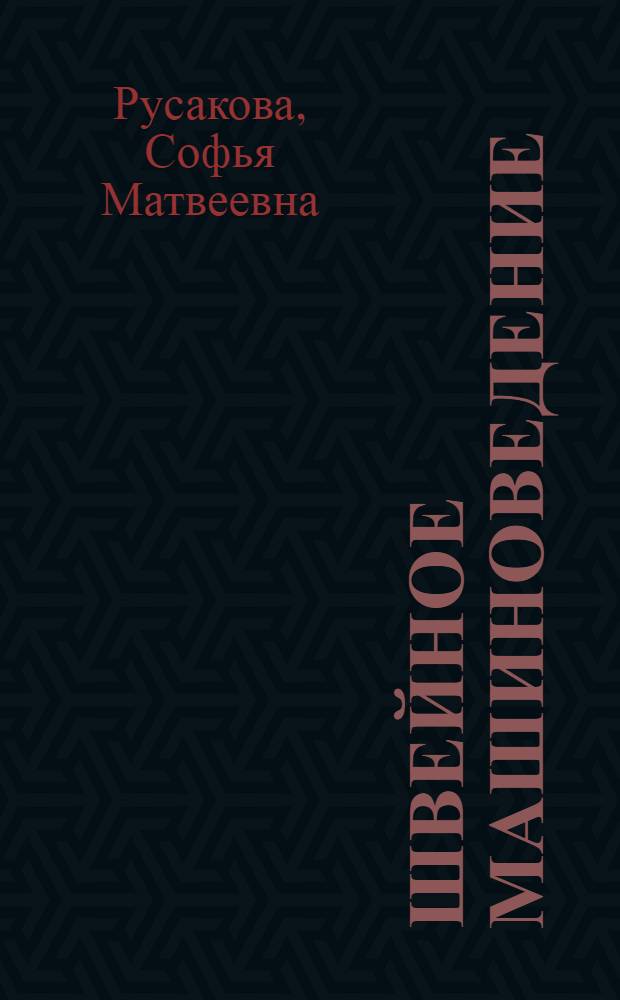 Русакова, Софья Матвеевна

ШВЕЙНОЕ МАШИНОВЕДЕНИЕ